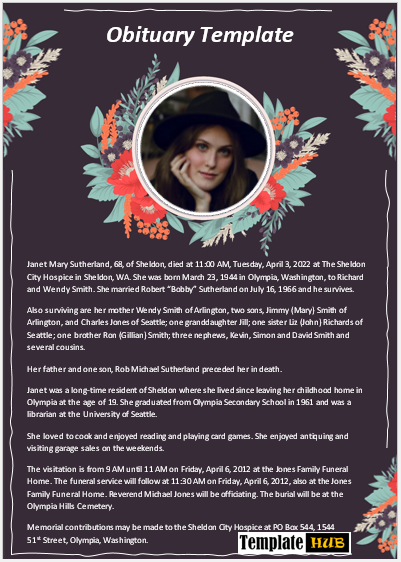 Obituary Template

Janet Mary Sutherland, 68, of Sheldon, died at 11:00 AM, Tuesday, April 3, 2022 at The Sheldon City Hospice in Sheldon, WA. She was born March 23, 1944 in Olympia, Washington, to Richard and Wendy Smith. She married Robert "Bobby" Sutherland on July 16, 1966 and he survives.

Also surviving are her mother Wendy Smith of Arlington, two sons, Jimmy (Mary) Smith of Arlington, and Charles Jones of Seattle; one granddaughter Jill; one sister Liz (John) Richards of Seattle; one brother Ron (Gillian) Smith; three nephews, Kevin, Simon and David Smith and several cousins.

Her father and one son, Rob Michael Sutherland preceded her in death.

Janet was a long-time resident of Sheldon where she lived since leaving her childhood home in Olympia at the age of 19. She graduated from Olympia Secondary School in 1961 and was a librarian at the University of Seattle.

She loved to cook and enjoyed reading and playing card games. She enjoyed antiquing and visiting garage sales on the weekends.

The visitation is from 9 AM until 11 AM on Friday, April 6, 2012 at the Jones Family Funeral Home. The funeral service will follow at 11:30 AM on Friday, April 6, 2012, also at the Jones Family Funeral Home. Reverend Michael Jones will be officiating. The burial will be at the Olympia Hills Cemetery.

Memorial contributions may be made to the Sheldon City Hospice at PO Box 544, 1544 51$^{st}$ Street, Olympia, Washington.

Template HUB